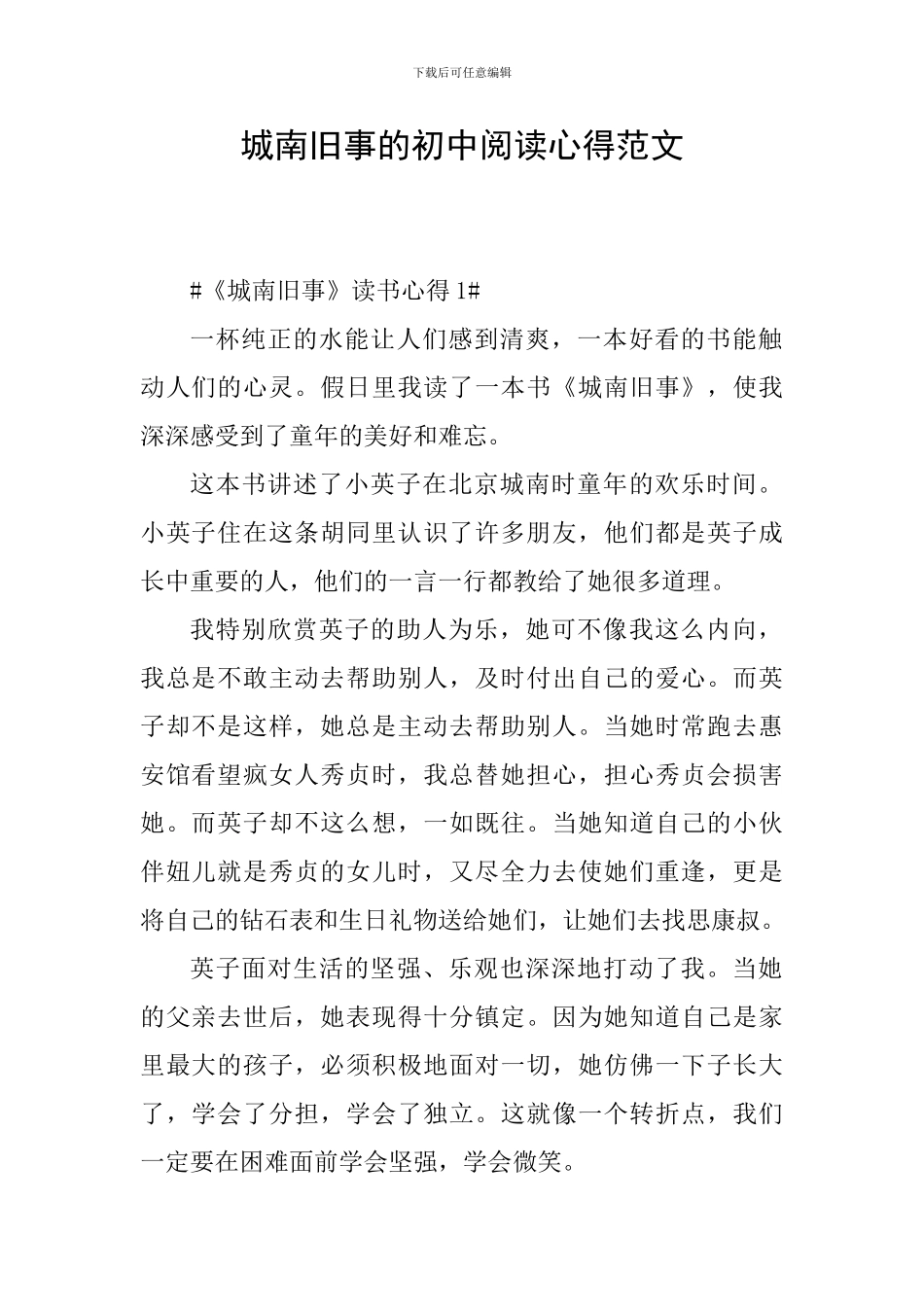 下载后可任意编辑

城南旧事的初中阅读心得范文

#《城南旧事》读书心得 1#

一杯纯正的水能让人们感到清爽，一本好看的书能触动人们的心灵。假日里我读了一本书《城南旧事》，使我深深感受到了童年的美好和难忘。

这本书讲述了小英子在北京城南时童年的欢乐时间。小英子住在这条胡同里认识了许多朋友，他们都是英子成长中重要的人，他们的一言一行都教给了她很多道理。

我特别欣赏英子的助人为乐，她可不像我这么内向，我总是不敢主动去帮助别人，及时付出自己的爱心。而英子却不是这样，她总是主动去帮助别人。当她时常跑去惠安馆看望疯女人秀贞时，我总替她担心，担心秀贞会损害她。而英子却不这么想，一如既往。当她知道自己的小伙伴妞儿就是秀贞的女儿时，又尽全力去使她们重逢，更是将自己的钻石表和生日礼物送给她们，让她们去找思康叔。

英子面对生活的坚强、乐观也深深地打动了我。当她的父亲去世后，她表现得十分镇定。因为她知道自己是家里最大的孩子，必须积极地面对一切，她仿佛一下子长大了，学会了分担，学会了独立。这就像一个转折点，我们一定要在困难面前学会坚强，学会微笑。